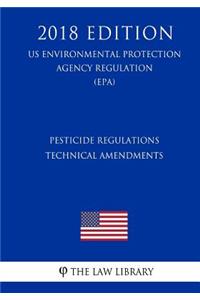 2018 EDITION
US ENVIRONMENTAL PROTECTION AGENCY REGULATION (EPA)

PESTICIDE REGULATIONS TECHNICAL AMENDMENTS

φ THE LAW LIBRARY